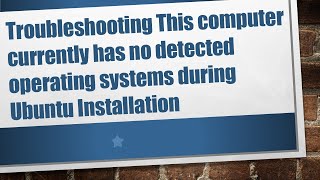 Troubleshooting This computer currently has no detected operating systems during Ubuntu Installation